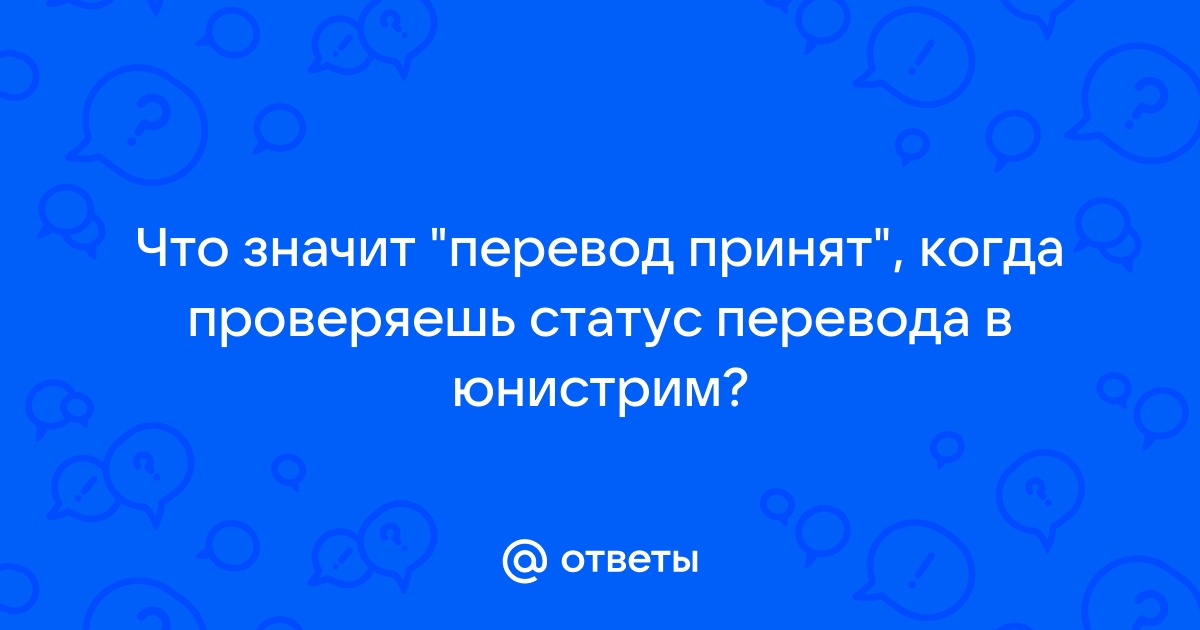 Что значит "перевод принят", когда проверяешь статус перевода в юнистрим?

@ ответы